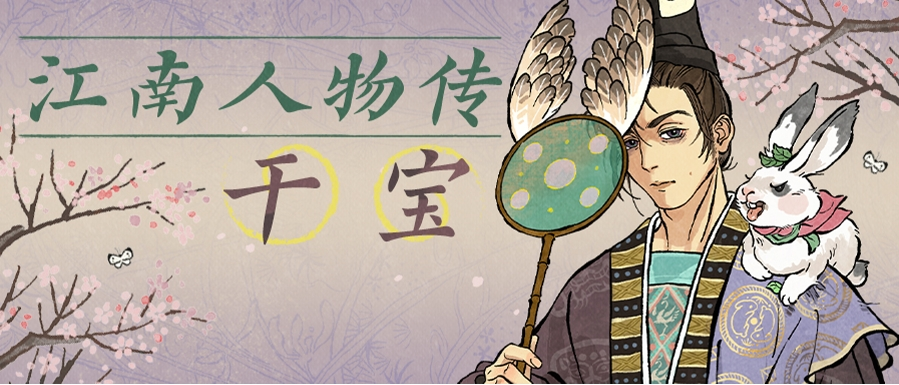 江南人物传
干宝